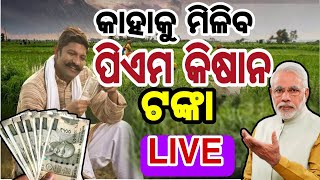 କାହାକୁ ମିଳିବ
ପିଏମ କିଷାନ
ଟଙ୍କା
LIVE